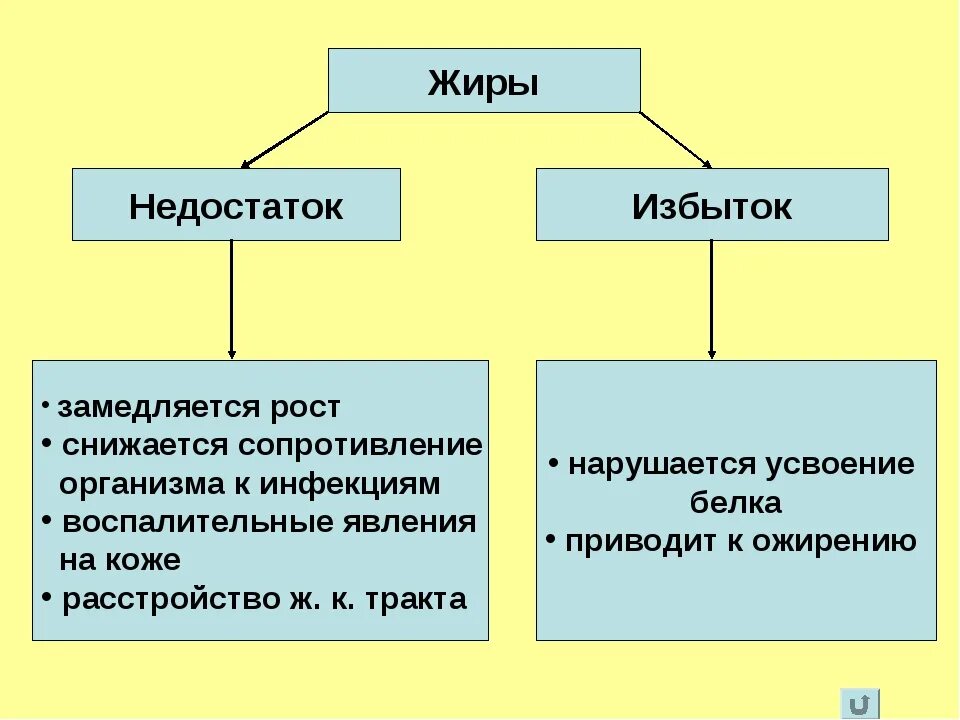 Жиры

Недостаток

Избыток

• замедляется рост
• снижается сопротивление организма к инфекциям
• воспалительные явления на коже
• расстройство ж. к. тракта

• нарушается усвоение белка
• приводит к ожирению